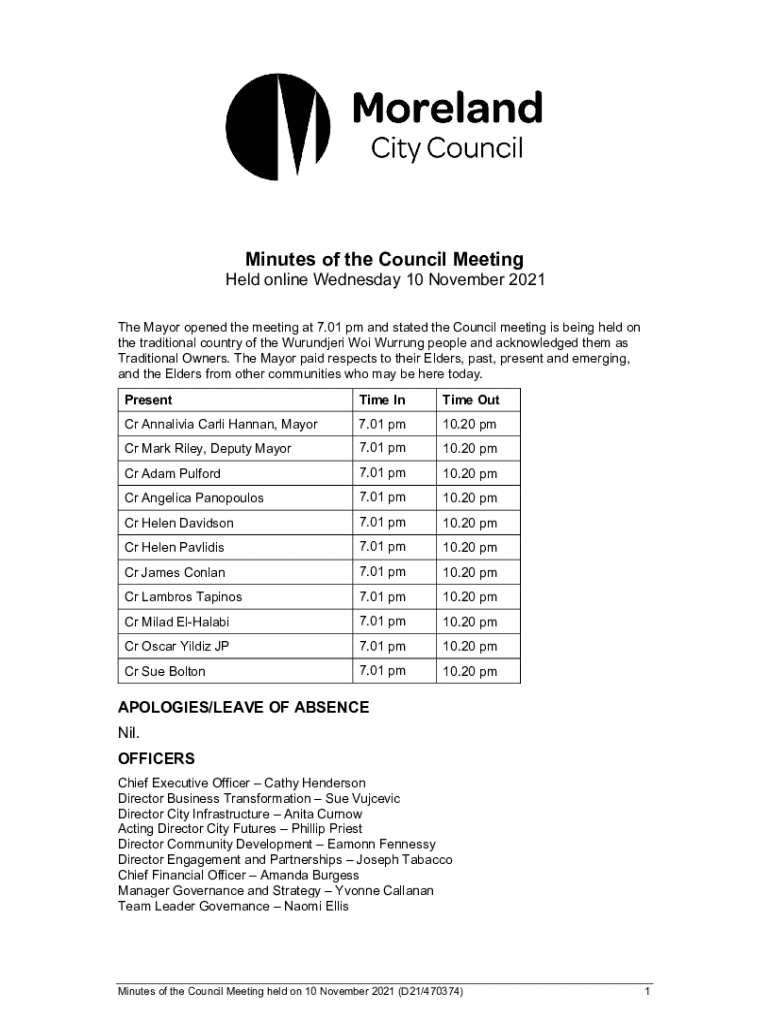 Moreland
City Council

Minutes of the Council Meeting
Held online Wednesday 10 November 2021

The Mayor opened the meeting at 7.01 pm and stated the Council meeting is being held on the traditional country of the Wurundjeri Woi Wurrung people and acknowledged them as Traditional Owners. The Mayor paid respects to their Elders, past, present and emerging, and the Elders from other communities who may be here today.

| Present | Time In | Time Out |
|---|---|---|
| Cr Annalivia Carli Hannan, Mayor | 7.01 pm | 10.20 pm |
| Cr Mark Riley, Deputy Mayor | 7.01 pm | 10.20 pm |
| Cr Adam Pulford | 7.01 pm | 10.20 pm |
| Cr Angelica Panopoulos | 7.01 pm | 10.20 pm |
| Cr Helen Davidson | 7.01 pm | 10.20 pm |
| Cr Helen Pavlidis | 7.01 pm | 10.20 pm |
| Cr James Conlan | 7.01 pm | 10.20 pm |
| Cr Lambros Tapinos | 7.01 pm | 10.20 pm |
| Cr Milad El-Halabi | 7.01 pm | 10.20 pm |
| Cr Oscar Yildiz JP | 7.01 pm | 10.20 pm |
| Cr Sue Bolton | 7.01 pm | 10.20 pm |

APOLOGIES/LEAVE OF ABSENCE
Nil.

OFFICERS
Chief Executive Officer – Cathy Henderson
Director Business Transformation – Sue Vujcevic
Director City Infrastructure – Anita Curnow
Acting Director City Futures – Phillip Priest
Director Community Development – Eamonn Fennessy
Director Engagement and Partnerships – Joseph Tabacco
Chief Financial Officer – Amanda Burgess
Manager Governance and Strategy – Yvonne Callanan
Team Leader Governance – Naomi Ellis

Minutes of the Council Meeting held on 10 November 2021 (D21/470374) 1